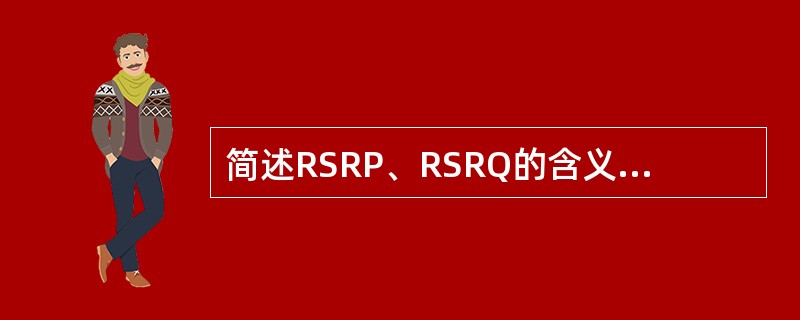 简述RSRP、RSRQ的含义...